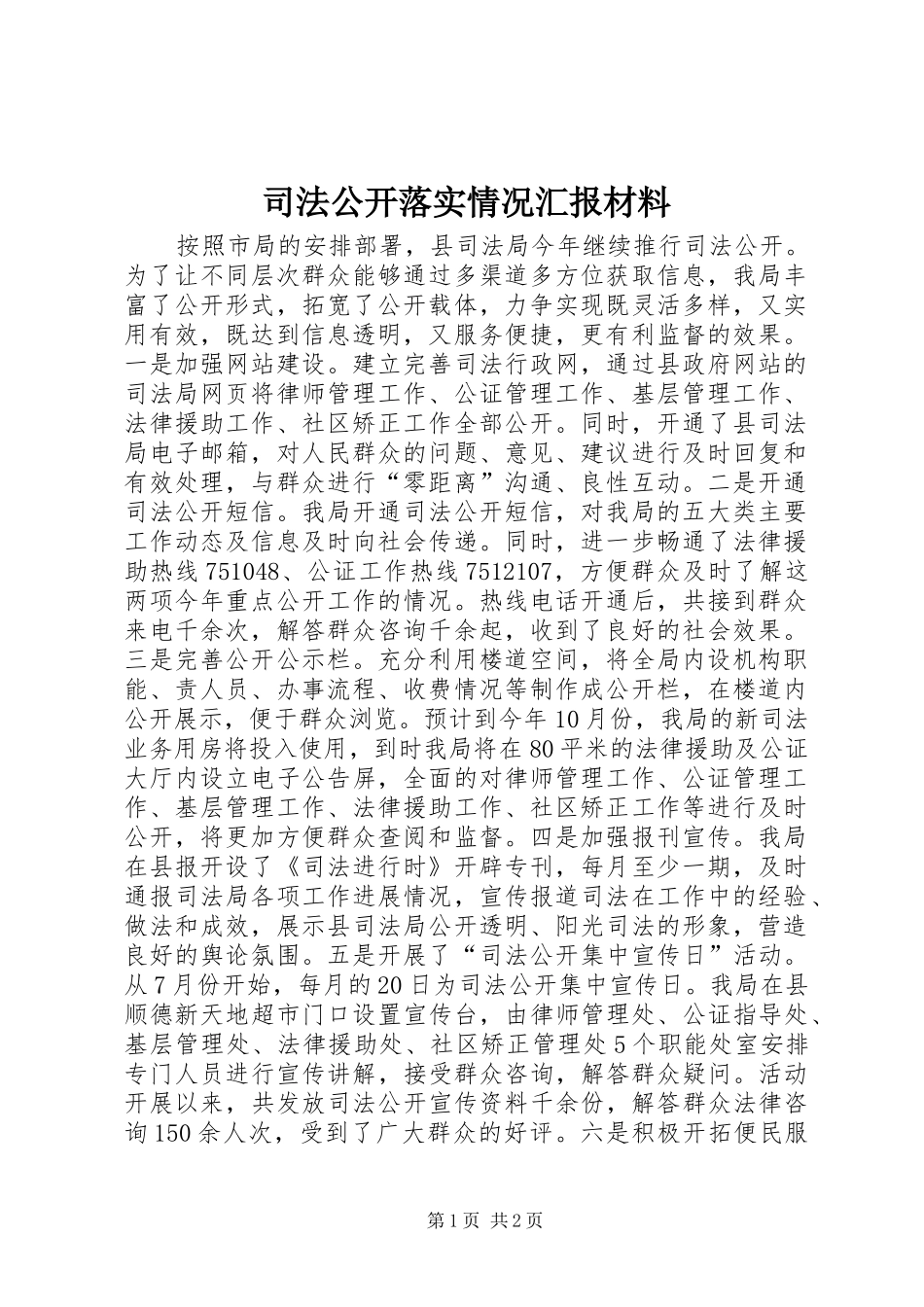 司法公开落实情况汇报材料

按照市局的安排部署，县司法局今年继续推行司法公开。为了让不同层次群众能够通过多渠道多方位获取信息，我局丰富了公开形式，拓宽了公开载体，力争实现既灵活多样，又实用有效，既达到信息透明，又服务便捷，更有利监督的效果。一是加强网站建设。建立完善司法行政网，通过县政府网站的司法局网页将律师管理工作、公证管理工作、基层管理工作、法律援助工作、社区矫正工作全部公开。同时，开通了县司法局电子邮箱，对人民群众的问题、意见、建议进行及时回复和有效处理，与群众进行“零距离”沟通、良性互动。二是开通司法公开短信。我局开通司法公开短信，对我局的五大类主要工作动态及信息及时向社会传递。同时，进一步畅通了法律援助热线751048、公证工作热线7512107，方便群众及时了解这两项今年重点公开工作的情况。热线电话开通后，共接到群众来电千余次，解答群众咨询千余起，收到了良好的社会效果。三是完善公开公示栏。充分利用楼道空间，将全局内设机构职能、责人员、办事流程、收费情况等制作成公开栏，在楼道内公开展示，便于群众浏览。预计到今年10月份，我局的新司法业务用房将投入使用，到时我局将在80平米的法律援助及公证大厅内设立电子公告屏，全面的对律师管理工作、公证管理工作、基层管理工作、法律援助工作、社区矫正工作等进行及时公开，将更加方便群众查阅和监督。四是加强报刊宣传。我局在县报开设了《司法进行时》开辟专刊，每月至少一期，及时通报司法局各项工作进展情况，宣传报道司法在工作中的经验、做法和成效，展示县司法局公开透明、阳光司法的形象，营造良好的舆论氛围。五是开展了“司法公开集中宣传日”活动。从7月份开始，每月的20日为司法公开集中宣传日。我局在县顺德新天地超市门口设置宣传台，由律师管理处、公证指导处、基层管理处、法律援助处、社区矫正管理处5个职能处室安排专门人员进行宣传讲解，接受群众咨询，解答群众疑问。活动开展以来，共发放司法公开宣传资料千余份，解答群众法律咨询150余人次，受到了广大群众的好评。六是积极开拓便民服

第1页 共2页